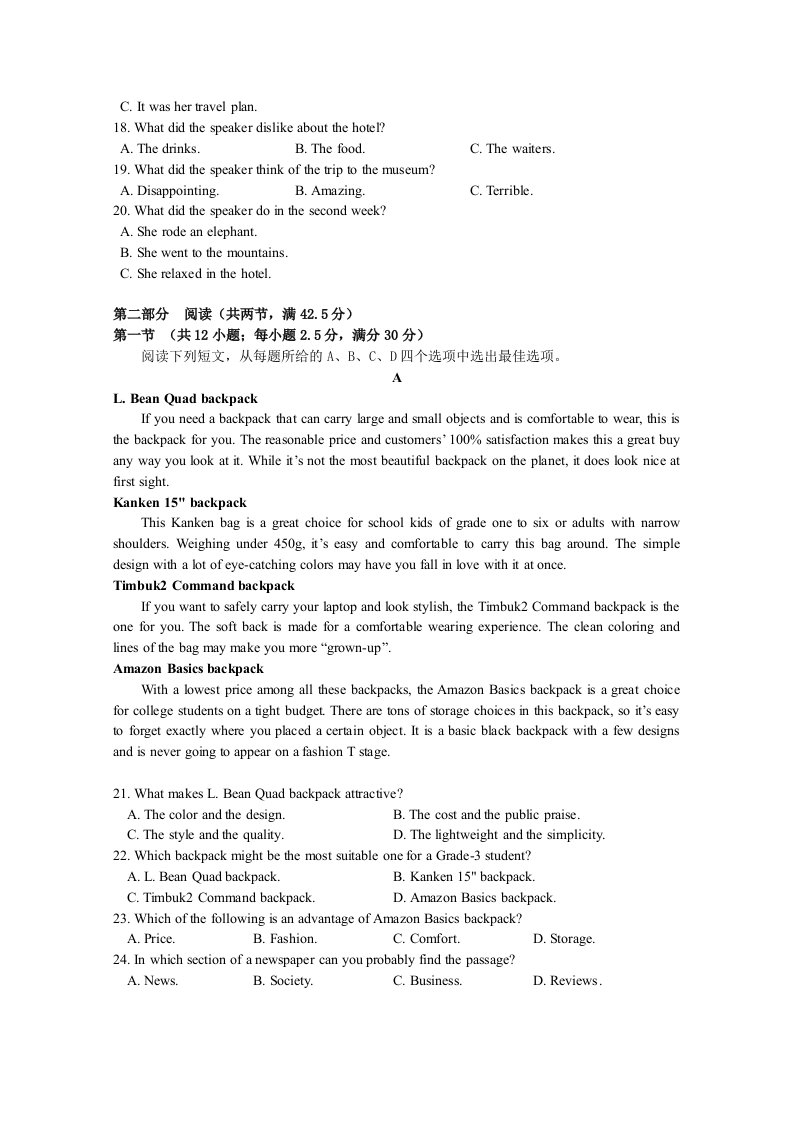 C. It was her travel plan.
18. What did the speaker dislike about the hotel?
A. The drinks.  B. The food.  C. The waiters.
19. What did the speaker think of the trip to the museum?
A. Disappointing.  B. Amazing.  C. Terrible.
20. What did the speaker do in the second week?
A. She rode an elephant.
B. She went to the mountains.
C. She relaxed in the hotel.

第二部分 阅读（共两节，满42.5分）
第一节 （共12小题；每小题2.5分，满分30分）
阅读下列短文，从每题所给的A、B、C、D四个选项中选出最佳选项。

A

L. Bean Quad backpack

If you need a backpack that can carry large and small objects and is comfortable to wear, this is the backpack for you. The reasonable price and customers' 100% satisfaction makes this a great buy any way you look at it. While it's not the most beautiful backpack on the planet, it does look nice at first sight.

Kanken 15" backpack

This Kanken bag is a great choice for school kids of grade one to six or adults with narrow shoulders. Weighing under 450g, it's easy and comfortable to carry this bag around. The simple design with a lot of eye-catching colors may have you fall in love with it at once.

Timbuk2 Command backpack

If you want to safely carry your laptop and look stylish, the Timbuk2 Command backpack is the one for you. The soft back is made for a comfortable wearing experience. The clean coloring and lines of the bag may make you more "grown-up".

Amazon Basics backpack

With a lowest price among all these backpacks, the Amazon Basics backpack is a great choice for college students on a tight budget. There are tons of storage choices in this backpack, so it's easy to forget exactly where you placed a certain object. It is a basic black backpack with a few designs and is never going to appear on a fashion T stage.

21. What makes L. Bean Quad backpack attractive?
A. The color and the design.  B. The cost and the public praise.
C. The style and the quality.  D. The lightweight and the simplicity.
22. Which backpack might be the most suitable one for a Grade-3 student?
A. L. Bean Quad backpack.  B. Kanken 15" backpack.
C. Timbuk2 Command backpack.  D. Amazon Basics backpack.
23. Which of the following is an advantage of Amazon Basics backpack?
A. Price.  B. Fashion.  C. Comfort.  D. Storage.
24. In which section of a newspaper can you probably find the passage?
A. News.  B. Society.  C. Business.  D. Reviews.